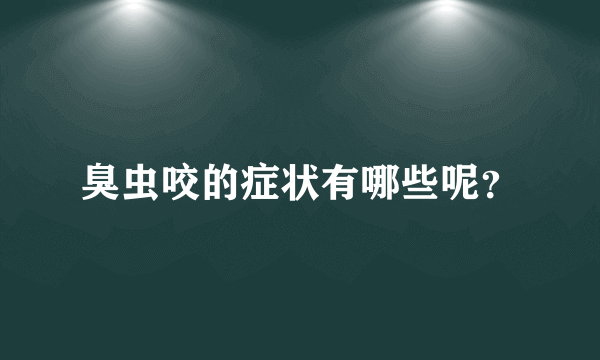 臭虫咬的症状有哪些呢?